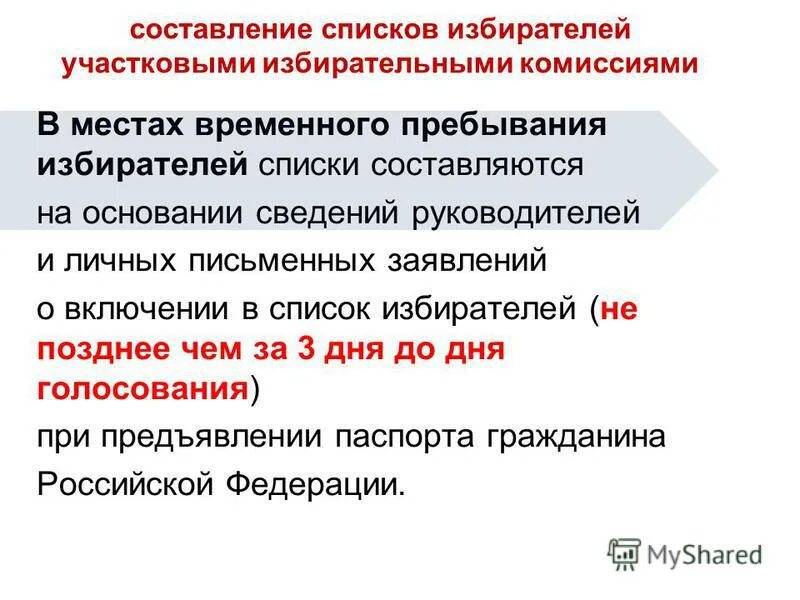 составление списков избирателей участковыми избирательными комиссиями

В местах временного пребывания избирателей списки составляются на основании сведений руководителей и личных письменных заявлений о включении в список избирателей (не позднее чем за 3 дня до дня голосования) при предъявлении паспорта гражданина Российской Федерации.

MyShared